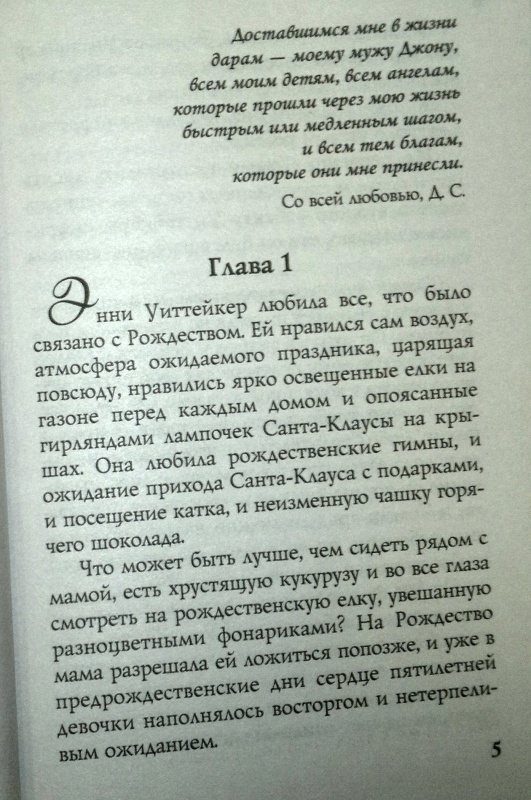 Доставшимся мне в жизни дарам — моему мужу Джону, всем моим детям, всем ангелам, которые прошли через мою жизнь быстрым или медленным шагом, и всем тем благам, которые они мне принесли.

Со всей любовью, Д. С.

Глава 1

Энни Уиттейкер любила все, что было связано с Рождеством. Ей нравился сам воздух, атмосфера ожидаемого праздника, царящая повсюду, нравились ярко освещенные елки на газоне перед каждым домом и опоясанные гирляндами лампочек Санта-Клаусы на крышах. Она любила рождественские гимны, и ожидание прихода Санта-Клауса с подарками, и посещение катка, и неизменную чашку горячего шоколада.

Что может быть лучше, чем сидеть рядом с мамой, есть хрустящую кукурузу и во все глаза смотреть на рождественскую елку, увешанную разноцветными фонариками? На Рождество мама разрешала ей ложиться попозже, и уже в предрождественские дни сердце пятилетней девочки наполнялось восторгом и нетерпеливым ожиданием.

5